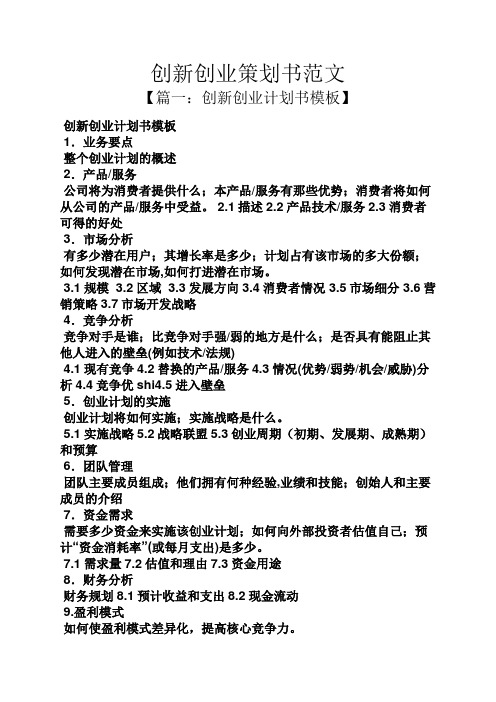 创新创业策划书范文

【篇一：创新创业计划书模板】

创新创业计划书模板

1．业务要点

整个创业计划的概述

2．产品/服务

公司将为消费者提供什么；本产品/服务有那些优势；消费者将如何从公司的产品/服务中受益。 2.1 描述 2.2 产品技术/服务 2.3 消费者可得的好处

3．市场分析

有多少潜在用户；其增长率是多少；计划占有该市场的多大份额；如何发现潜在市场,如何打进潜在市场。

3.1 规模 3.2 区域 3.3 发展方向 3.4 消费者情况 3.5 市场细分 3.6 营销策略 3.7 市场开发战略

4．竞争分析

竞争对手是谁；比竞争对手强/弱的地方是什么；是否具有能阻止其他人进入的壁垒(例如技术/法规)

4.1 现有竞争 4.2 替换的产品/服务 4.3 情况(优势/弱势/机会/威胁)分析 4.4 竞争优 shi4.5 进入壁垒

5．创业计划的实施

创业计划将如何实施；实施战略是什么。

5.1 实施战略 5.2 战略联盟 5.3 创业周期（初期、发展期、成熟期）和预算

6．团队管理

团队主要成员组成；他们拥有何种经验,业绩和技能；创始人和主要成员的介绍

7．资金需求

需要多少资金来实施该创业计划；如何向外部投资者估值自己；预计“资金消耗率”(或每月支出)是多少。

7.1 需求量 7.2 估值和理由 7.3 资金用途

8．财务分析

财务规划 8.1 预计收益和支出 8.2 现金流动

9.盈利模式

如何使盈利模式差异化，提高核心竞争力。